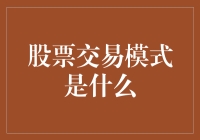 股票交易模式是什么